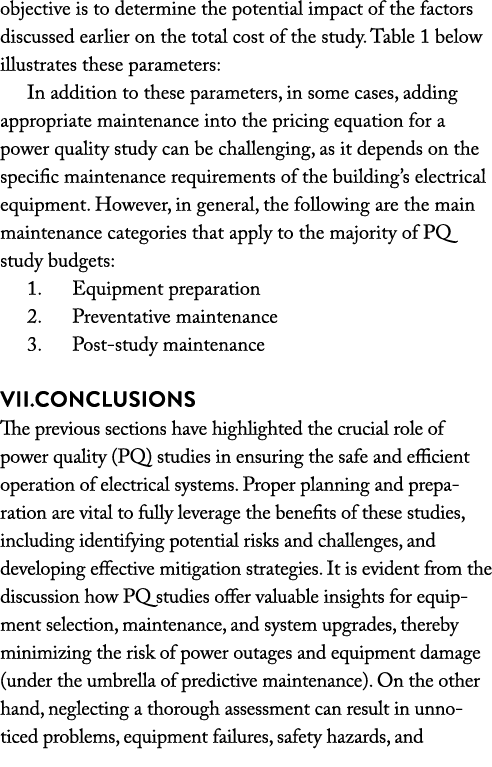 objective is to determine the potential impact of the factors discussed earlier on the total cost of the study. Table 1 below illustrates these parameters:

In addition to these parameters, in some cases, adding appropriate maintenance into the pricing equation for a power quality study can be challenging, as it depends on the specific maintenance requirements of the building's electrical equipment. However, in general, the following are the main maintenance categories that apply to the majority of PQ study budgets:

1. Equipment preparation
2. Preventative maintenance
3. Post-study maintenance

VII.CONCLUSIONS

The previous sections have highlighted the crucial role of power quality (PQ) studies in ensuring the safe and efficient operation of electrical systems. Proper planning and preparation are vital to fully leverage the benefits of these studies, including identifying potential risks and challenges, and developing effective mitigation strategies. It is evident from the discussion how PQ studies offer valuable insights for equipment selection, maintenance, and system upgrades, thereby minimizing the risk of power outages and equipment damage (under the umbrella of predictive maintenance). On the other hand, neglecting a thorough assessment can result in unnoticed problems, equipment failures, safety hazards, and